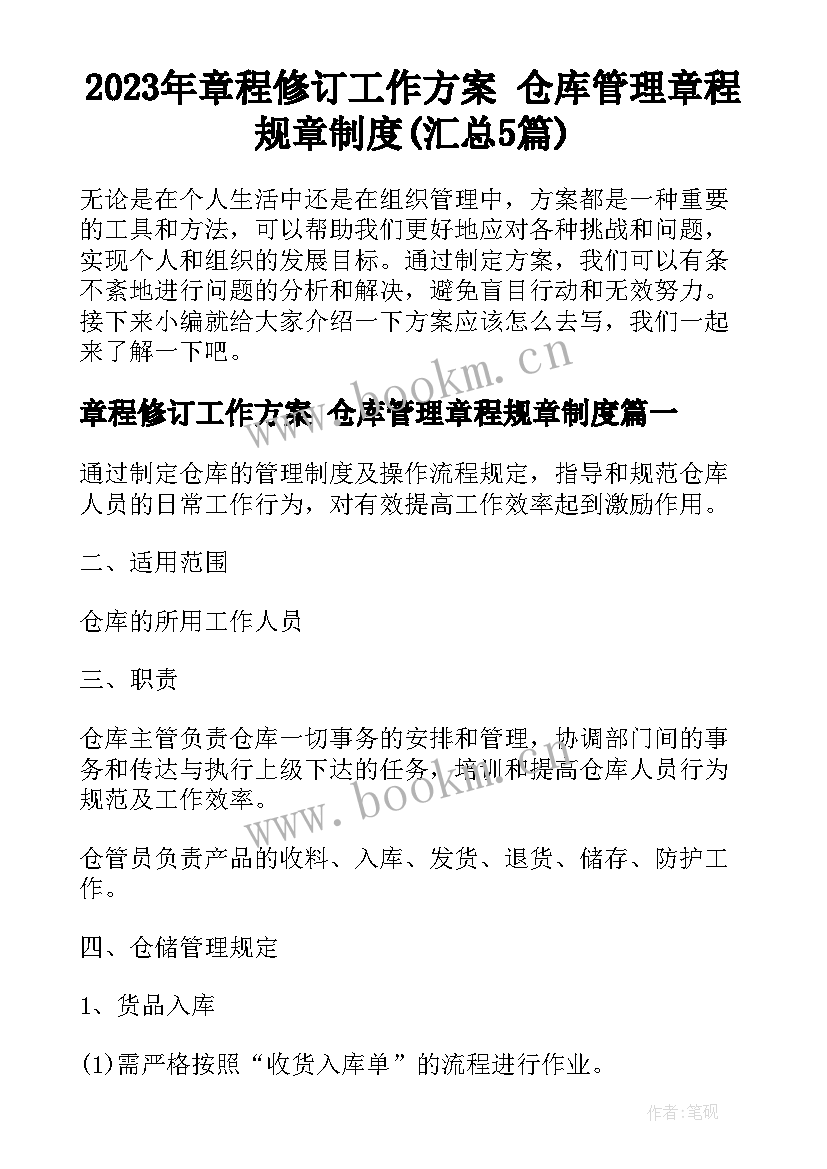 2023年章程修订工作方案 仓库管理章程规章制度(汇总5篇)

无论是在个人生活中还是在组织管理中，方案都是一种重要的工具和方法，可以帮助我们更好地应对各种挑战和问题，实现个人和组织的发展目标。通过制定方案，我们可以有条不紊地进行问题的分析和解决，避免盲目行动和无效努力。接下来小编就给大家介绍一下方案应该怎么去写，我们一起来了解一下吧。

www.bookm.cn

章程修订工作方案 仓库管理章程规章制度篇一

通过制定仓库的管理制度及操作流程规定，指导和规范仓库人员的日常工作行为，对有效提高工作效率起到激励作用。

二、适用范围

仓库的所用工作人员

三、职责

仓库主管负责仓库一切事务的安排和管理，协调部门间的事务和传达与执行上级下达的任务，培训和提高仓库人员行为规范及工作效率。

www.bookm.cn

仓管员负责产品的收料、入库、发货、退货、储存、防护工作。

四、仓储管理规定

1、货品入库

(1)需严格按照“收货入库单”的流程进行作业。

作者:笔砚